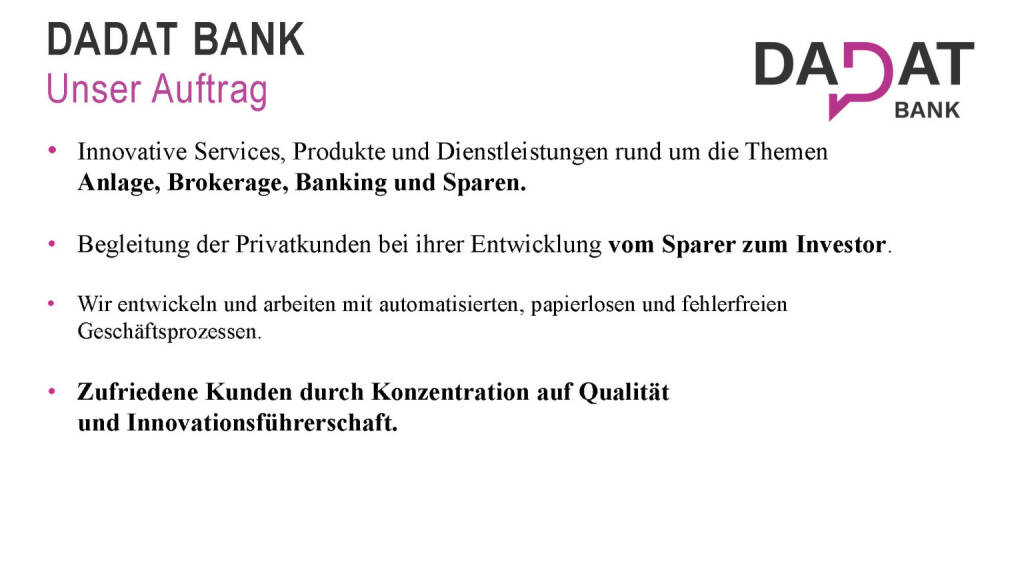 DADAT BANK
Unser Auftrag

DADAT
BANK

• Innovative Services, Produkte und Dienstleistungen rund um die Themen Anlage, Brokerage, Banking und Sparen.

• Begleitung der Privatkunden bei ihrer Entwicklung vom Sparer zum Investor.

• Wir entwickeln und arbeiten mit automatisierten, papierlosen und fehlerfreien Geschäftsprozessen.

• Zufriedene Kunden durch Konzentration auf Qualität und Innovationsführerschaft.